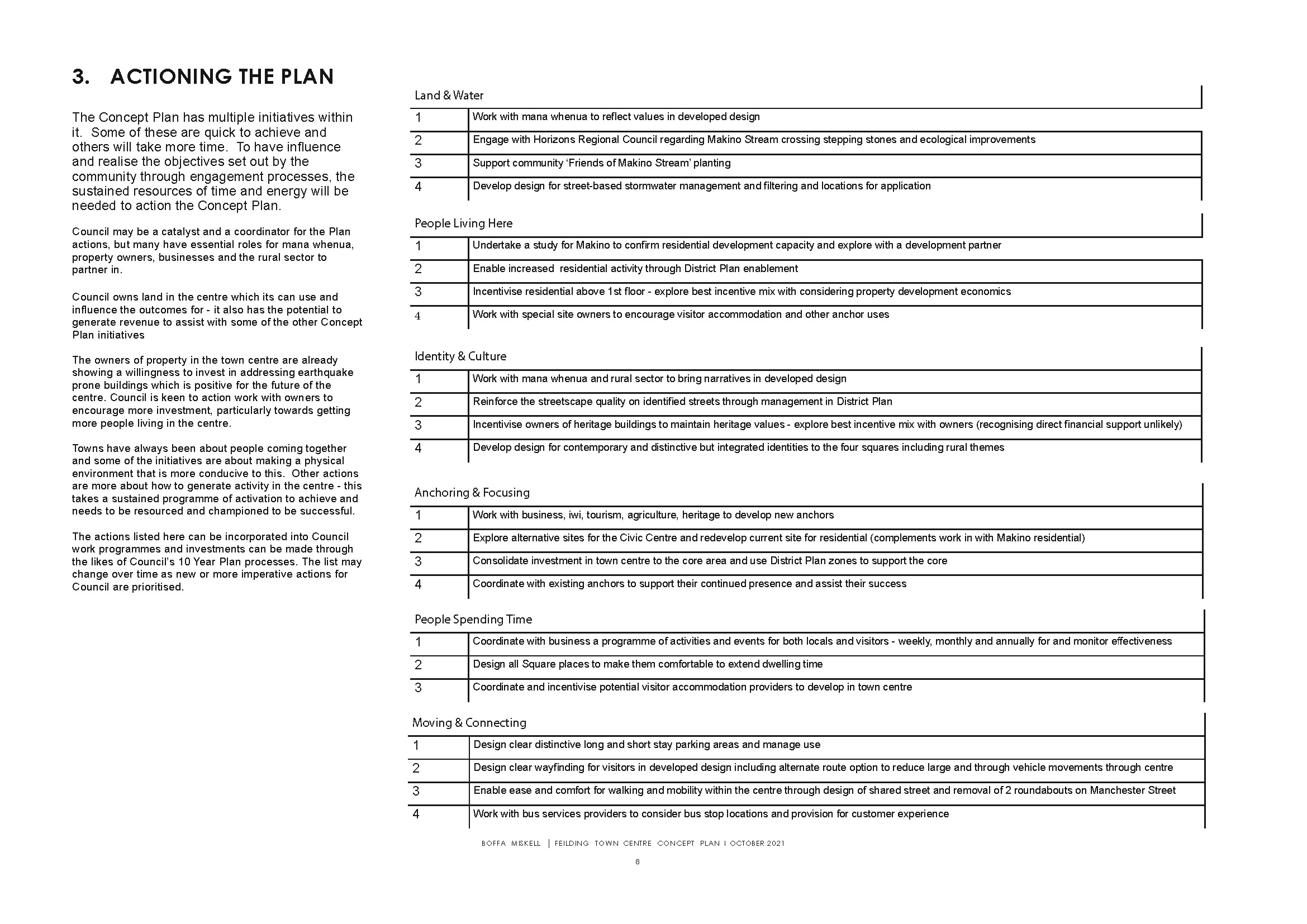 3. ACTIONING THE PLAN

The Concept Plan has multiple initiatives within it. Some of these are quick to achieve and others will take more time. To have influence and realise the objectives set out by the community through engagement processes, the sustained resources of time and energy will be needed to action the Concept Plan.

Council may be a catalyst and a coordinator for the Plan actions, but many have essential roles for mana whenua, property owners, businesses and the rural sector to partner in.

Council owns land in the centre which its can use and influence the outcomes for - it also has the potential to generate revenue to assist with some of the other Concept Plan initiatives

The owners of property in the town centre are already showing a willingness to invest in addressing earthquake prone buildings which is positive for the future of the centre. Council is keen to action work with owners to encourage more investment, particularly towards getting more people living in the centre.

Towns have always been about people coming together and some of the initiatives are about making a physical environment that is more conducive to this. Other actions are more about how to generate activity in the centre - this takes a sustained programme of activation to achieve and needs to be resourced and championed to be successful.

The actions listed here can be incorporated into Council work programmes and investments can be made through the likes of Council's 10 Year Plan processes. The list may change over time as new or more imperative actions for Council are prioritised.

Land & Water

| 1 | Work with mana whenua to reflect values in developed design |
|---|---|
| 2 | Engage with Horizons Regional Council regarding Makino Stream crossing stepping stones and ecological improvements |
| 3 | Support community 'Friends of Makino Stream' planting |
| 4 | Develop design for street-based stormwater management and filtering and locations for application |

People Living Here

| 1 | Undertake a study for Makino to confirm residential development capacity and explore with a development partner |
|---|---|
| 2 | Enable increased residential activity through District Plan enablement |
| 3 | Incentivise residential above 1st floor - explore best incentive mix with considering property development economics |
| 4 | Work with special site owners to encourage visitor accommodation and other anchor uses |

Identity & Culture

| 1 | Work with mana whenua and rural sector to bring narratives in developed design |
|---|---|
| 2 | Reinforce the streetscape quality on identified streets through management in District Plan |
| 3 | Incentivise owners of heritage buildings to maintain heritage values - explore best incentive mix with owners (recognising direct financial support unlikely) |
| 4 | Develop design for contemporary and distinctive but integrated identities to the four squares including rural themes |

Anchoring & Focusing

| 1 | Work with business, iwi, tourism, agriculture, heritage to develop new anchors |
|---|---|
| 2 | Explore alternative sites for the Civic Centre and redevelop current site for residential (complements work in with Makino residential) |
| 3 | Consolidate investment in town centre to the core area and use District Plan zones to support the core |
| 4 | Coordinate with existing anchors to support their continued presence and assist their success |

People Spending Time

| 1 | Coordinate with business a programme of activities and events for both locals and visitors - weekly, monthly and annually for and monitor effectiveness |
|---|---|
| 2 | Design all Square places to make them comfortable to extend dwelling time |
| 3 | Coordinate and incentivise potential visitor accommodation providers to develop in town centre |

Moving & Connecting

| 1 | Design clear distinctive long and short stay parking areas and manage use |
|---|---|
| 2 | Design clear wayfinding for visitors in developed design including alternate route option to reduce large and through vehicle movements through centre |
| 3 | Enable ease and comfort for walking and mobility within the centre through design of shared street and removal of 2 roundabouts on Manchester Street |
| 4 | Work with bus services providers to consider bus stop locations and provision for customer experience |

BOFFA MISKELL | FEILDING TOWN CENTRE CONCEPT PLAN I OCTOBER 2021

8